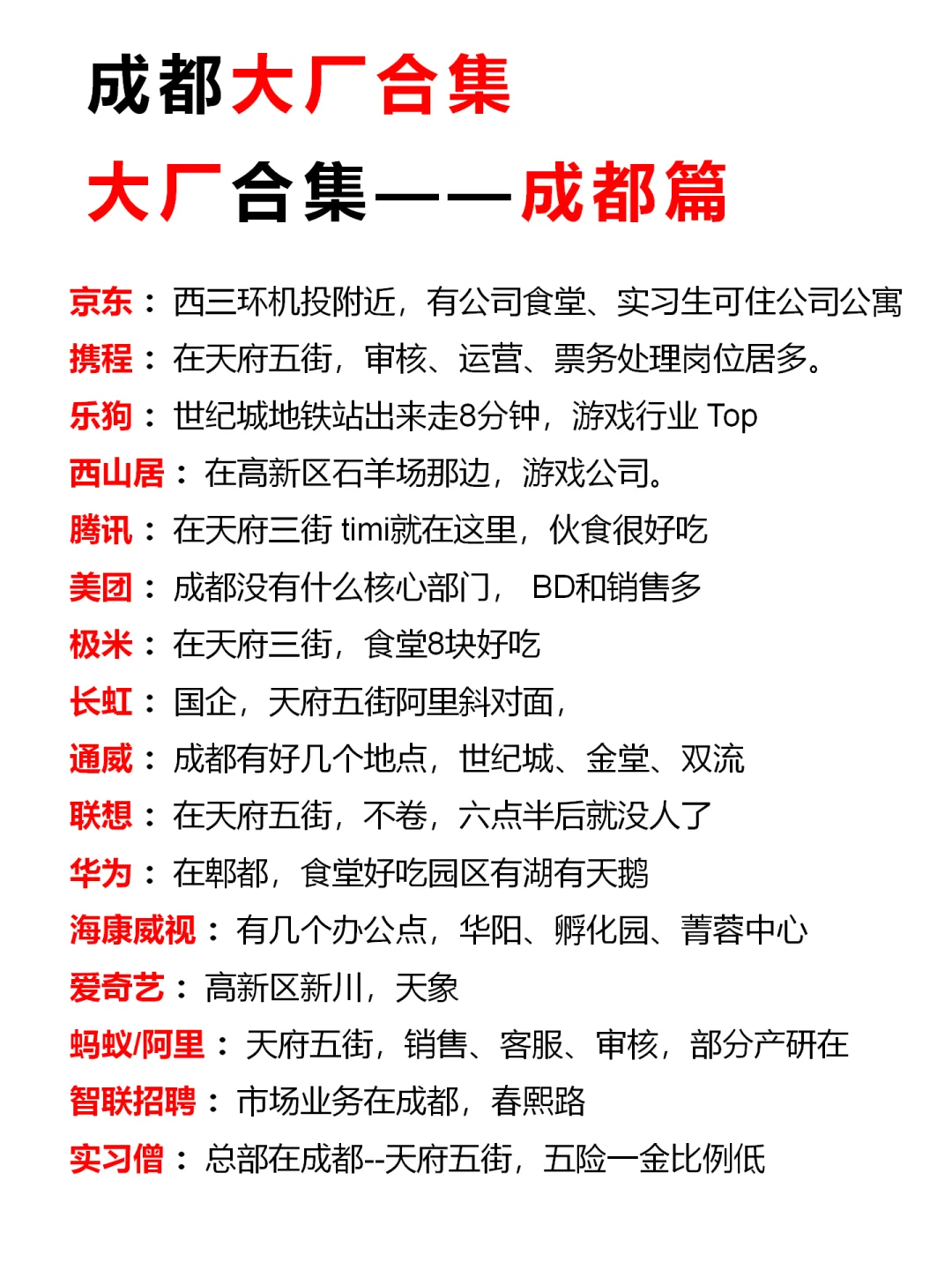 成都大厂合集

大厂合集——成都篇

京东：西三环机投附近，有公司食堂、实习生可住公司公寓
携程：在天府五街，审核、运营、票务处理岗位居多。
乐狗：世纪城地铁站出来走8分钟，游戏行业 Top
西山居：在高新区石羊场那边，游戏公司。
腾讯：在天府三街 timi就在这里，伙食很好吃
美团：成都没有什么核心部门， BD和销售多
极米：在天府三街，食堂8块好吃
长虹：国企，天府五街阿里斜对面，
通威：成都有好几个地点，世纪城、金堂、双流
联想：在天府五街，不卷，六点半后就没人了
华为：在郫都，食堂好吃园区有湖有天鹅
海康威视：有几个办公点，华阳、孵化园、菁蓉中心
爱奇艺：高新区新川，天象
蚂蚁/阿里：天府五街，销售、客服、审核，部分产研在
智联招聘：市场业务在成都，春熙路
实习僧：总部在成都--天府五街，五险一金比例低